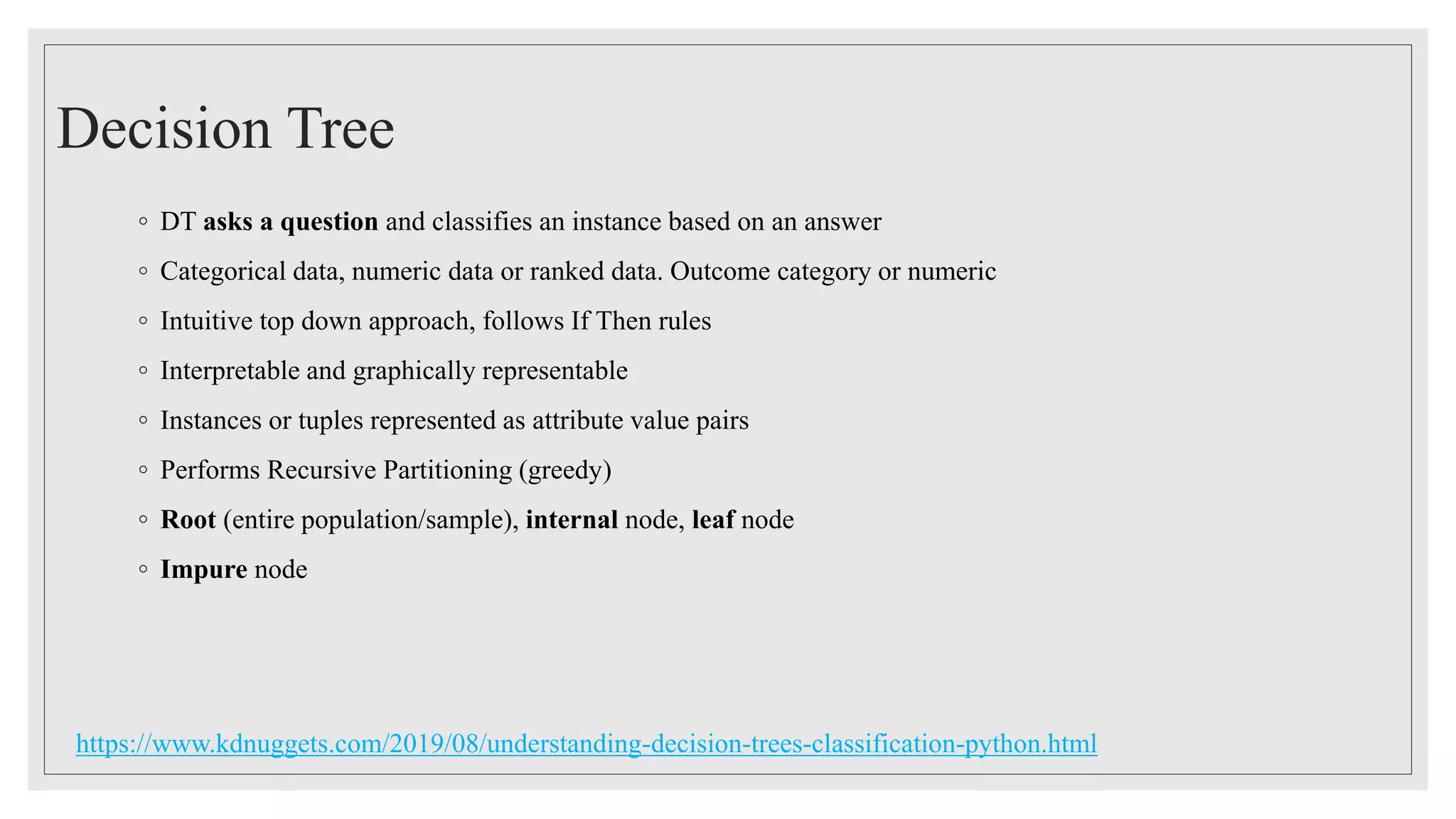 Decision Tree

◦ DT asks a question and classifies an instance based on an answer
◦ Categorical data, numeric data or ranked data. Outcome category or numeric
◦ Intuitive top down approach, follows If Then rules
◦ Interpretable and graphically representable
◦ Instances or tuples represented as attribute value pairs
◦ Performs Recursive Partitioning (greedy)
◦ Root (entire population/sample), internal node, leaf node
◦ Impure node

https://www.kdnuggets.com/2019/08/understanding-decision-trees-classification-python.html